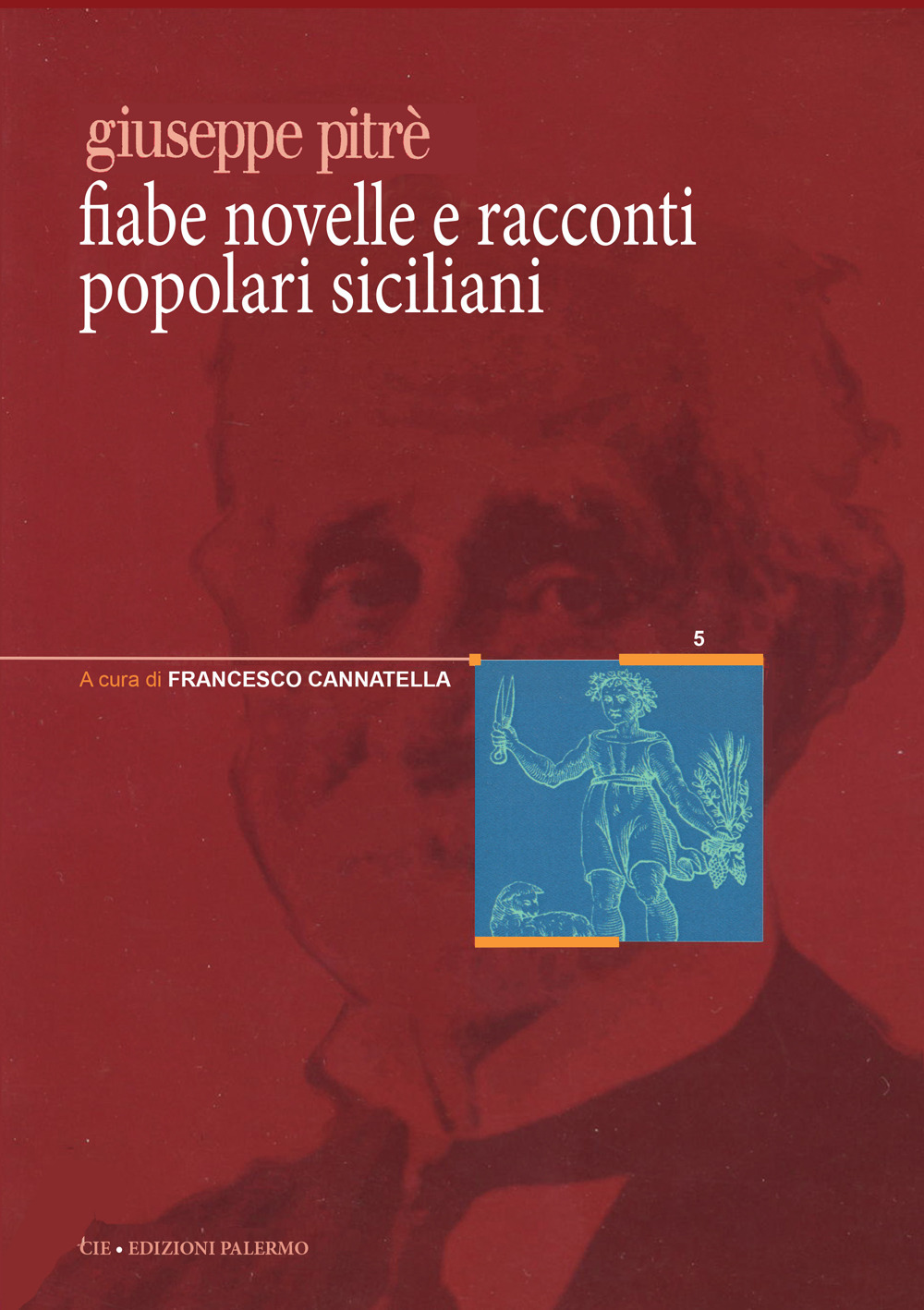 giuseppe pitrè
fiabe novelle e racconti popolari siciliani

5

A cura di FRANCESCO CANNATELLA

CIE • EDIZIONI PALERMO